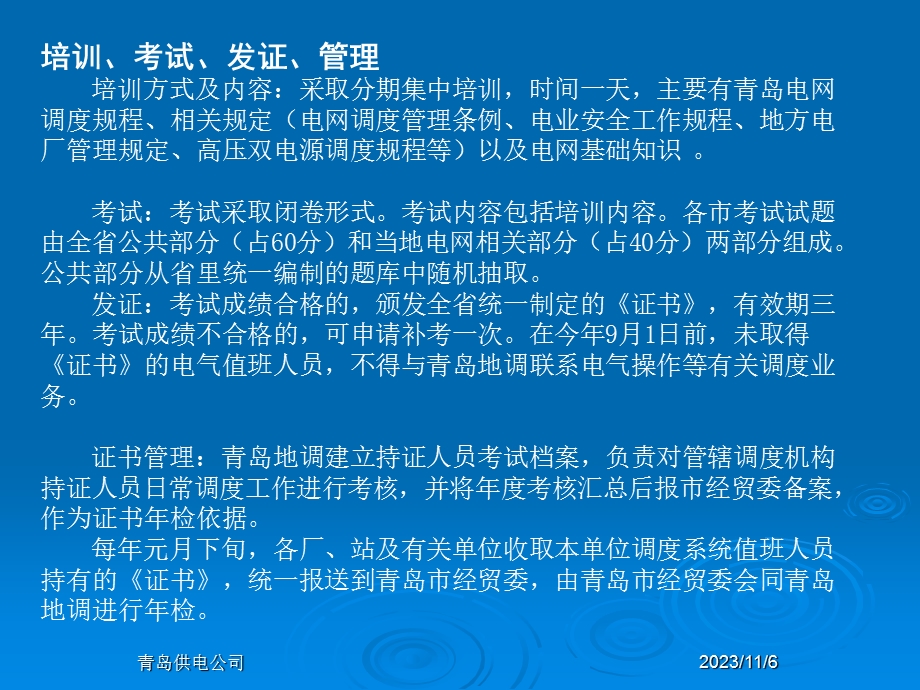 培训、考试、发证、管理

培训方式及内容：采取分期集中培训，时间一天，主要有青岛电网调度规程、相关规定（电网调度管理条例、电业安全工作规程、地方电厂管理规定、高压双电源调度规程等）以及电网基础知识 。

考试：考试采取闭卷形式。考试内容包括培训内容。各市考试试题由全省公共部分（占60分）和当地电网相关部分（占40分）两部分组成。公共部分从省里统一编制的题库中随机抽取。

发证：考试成绩合格的，颁发全省统一制定的《证书》，有效期三年。考试成绩不合格的，可申请补考一次。在今年9月1日前，未取得《证书》的电气值班人员，不得与青岛地调联系电气操作等有关调度业务。

证书管理：青岛地调建立持证人员考试档案，负责对管辖调度机构持证人员日常调度工作进行考核，并将年度考核汇总后报市经贸委备案，作为证书年检依据。

每年元月下旬，各厂、站及有关单位收取本单位调度系统值班人员持有的《证书》，统一报送到青岛市经贸委，由青岛市经贸委会同青岛地调进行年检。

青岛供电公司

2023/11/6